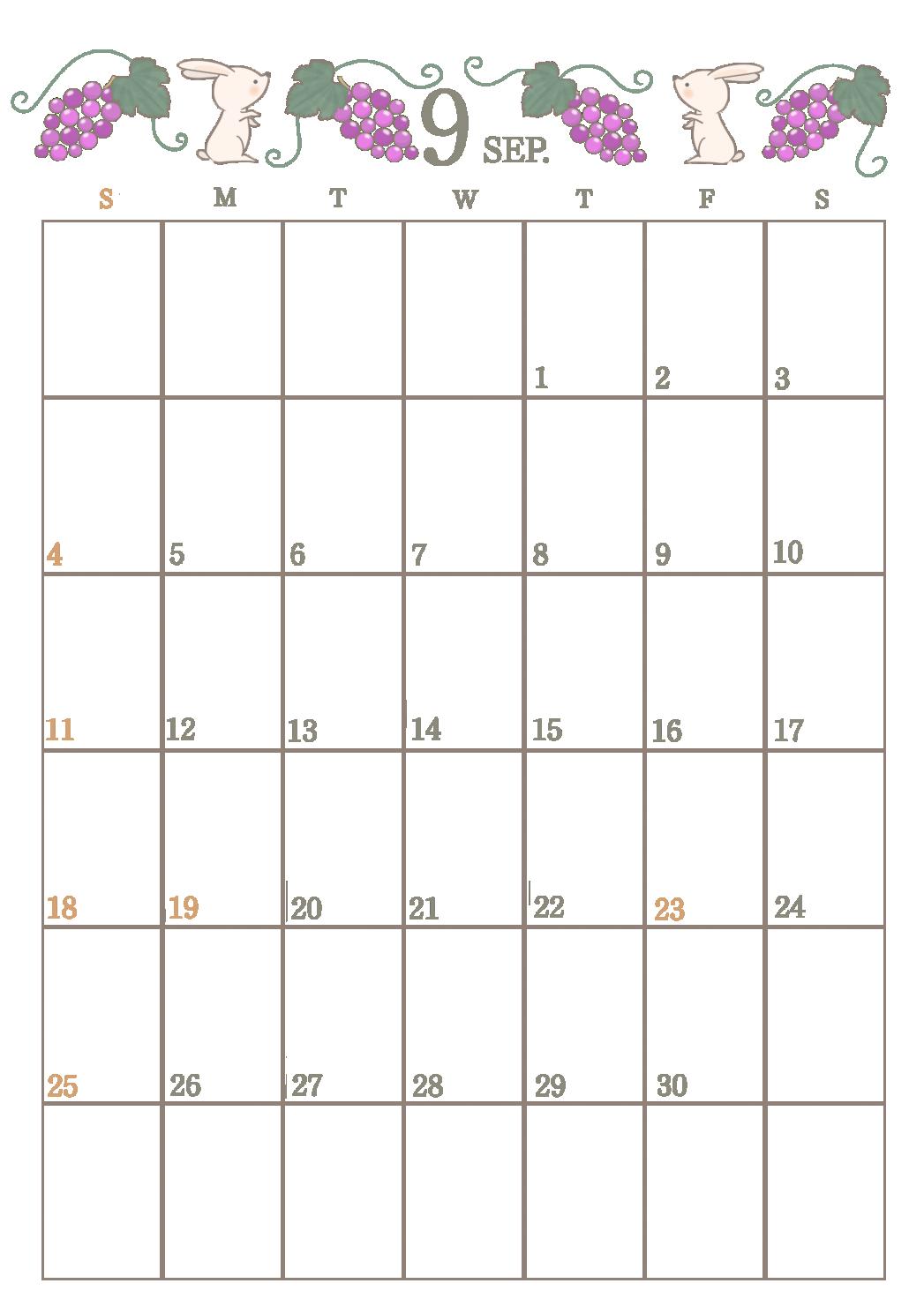 9 SEP.

| S | M | T | W | T | F | S |
|---|---|---|---|---|---|---|
| | | | | 1 | 2 | 3 |
| 4 | 5 | 6 | 7 | 8 | 9 | 10 |
| 11 | 12 | 13 | 14 | 15 | 16 | 17 |
| 18 | 19 | 20 | 21 | 22 | 23 | 24 |
| 25 | 26 | 27 | 28 | 29 | 30 | |
| | | | | | | |